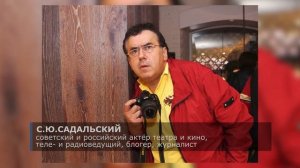 С.Ю.САДАЛЬСКИЙ
советский и российский актер театра и кино, теле- и радиоведущий, блогер, журналист